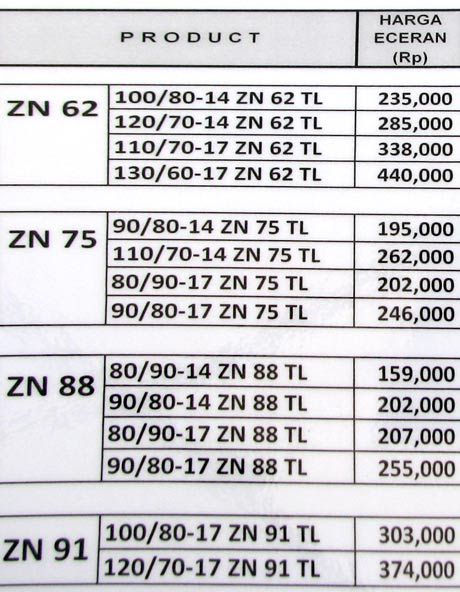 | PRODUCT | | HARGA ECERAN (Rp) |
|---|---|---|
| ZN 62 | 100/80-14 ZN 62 TL | 235,000 |
| | 120/70-14 ZN 62 TL | 285,000 |
| | 110/70-17 ZN 62 TL | 338,000 |
| | 130/60-17 ZN 62 TL | 440,000 |
| ZN 75 | 90/80-14 ZN 75 TL | 195,000 |
| | 110/70-14 ZN 75 TL | 262,000 |
| | 80/90-17 ZN 75 TL | 202,000 |
| | 90/80-17 ZN 75 TL | 246,000 |
| ZN 88 | 80/90-14 ZN 88 TL | 159,000 |
| | 90/80-14 ZN 88 TL | 202,000 |
| | 80/90-17 ZN 88 TL | 207,000 |
| | 90/80-17 ZN 88 TL | 255,000 |
| ZN 91 | 100/80-17 ZN 91 TL | 303,000 |
| | 120/70-17 ZN 91 TL | 374,000 |